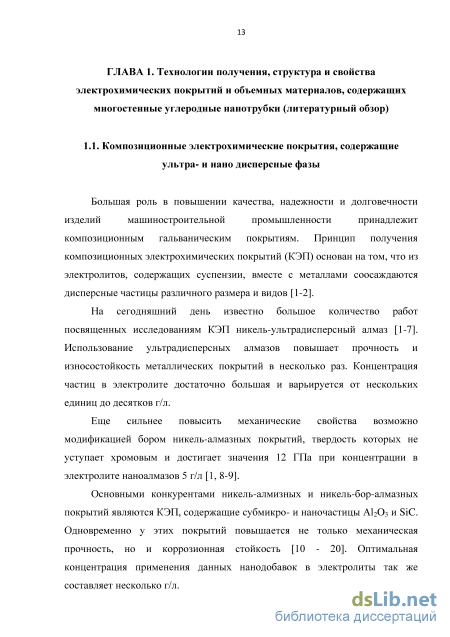 13

ГЛАВА 1. Технологии получения, структура и свойства электрохимических покрытий и объемных материалов, содержащих многостенные углеродные нанотрубки (литературный обзор)

1.1. Композиционные электрохимические покрытия, содержащие ультра- и нано дисперсные фазы

Большая роль в повышении качества, надежности и долговечности изделий машиностроительной промышленности принадлежит композиционным гальваническим покрытиям. Принцип получения композиционных электрохимических покрытий (КЭП) основан на том, что из электролитов, содержащих суспензии, вместе с металлами соосаждаются дисперсные частицы различного размера и видов [1-2].

На сегодняшний день известно большое количество работ посвященных исследованиям КЭП никель-ультрадисперсный алмаз [1-7]. Использование ультрадисперсных алмазов повышает прочность и износостойкость металлических покрытий в несколько раз. Концентрация частиц в электролите достаточно большая и варьируется от нескольких единиц до десятков г/л.

Еще сильнее повысить механические свойства возможно модификацией бором никель-алмазных покрытий, твердость которых не уступает хромовым и достигает значения 12 ГПа при концентрации в электролите наноалмазов 5 г/л [1, 8-9].

Основными конкурентами никель-алмизных и никель-бор-алмазных покрытий являются КЭП, содержащие субмикро- и наночастицы $Al_2O_3$ и SiC. Одновременно у этих покрытий повышается не только механическая прочность, но и коррозионная стойкость [10 - 20]. Оптимальная концентрация применения данных нанодобавок в электролиты так же составляет несколько г/л.

dsLib.net
библиотека диссертаций